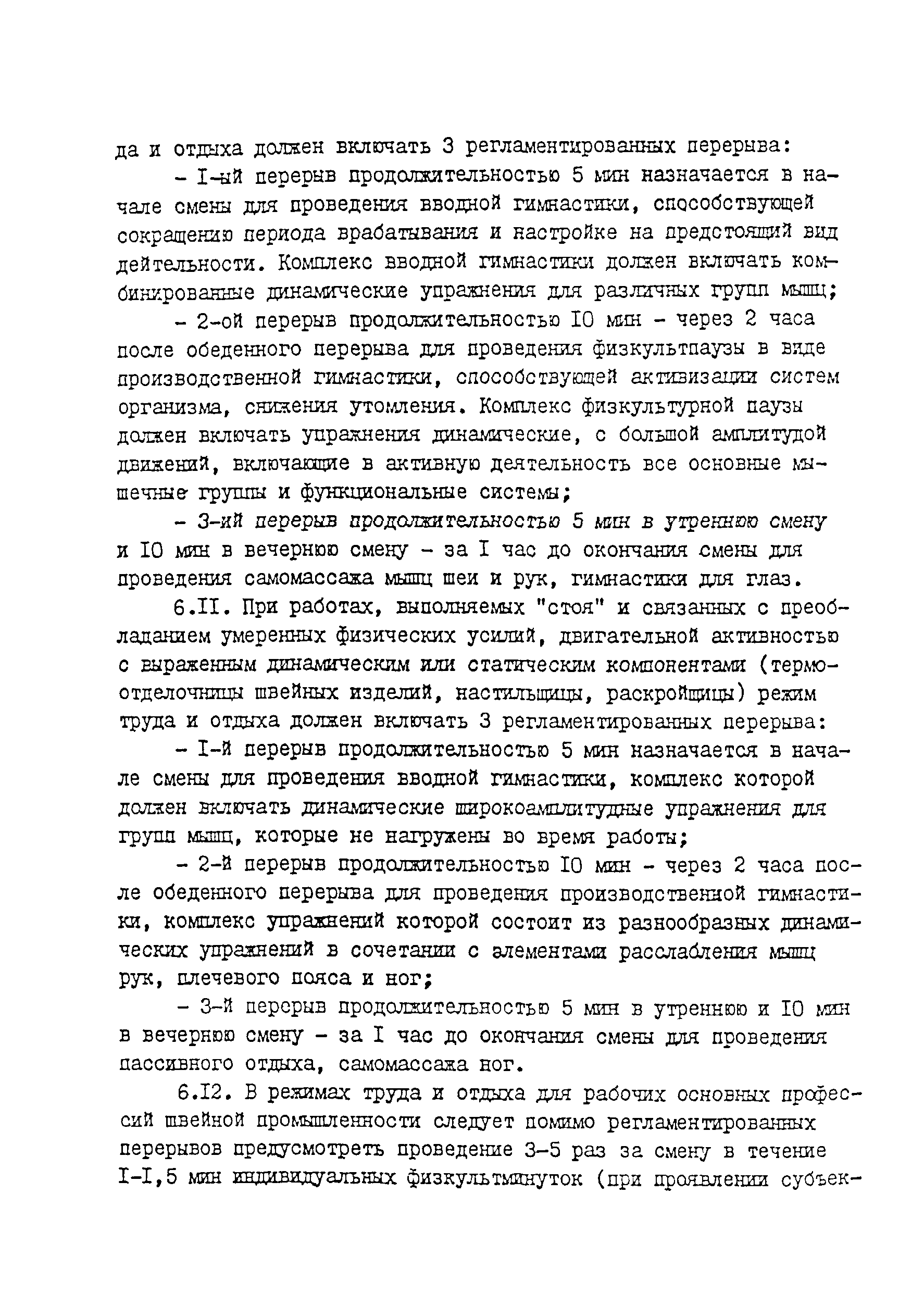 да и отдыха должен включать 3 регламентированных перерыва:

- I-ый перерыв продолжительностью 5 мин назначается в начале смены для проведения вводной гимнастики, способствующей сокращению периода врабатывания и настройке на предстоящий вид деятельности. Комплекс вводной гимнастики должен включать комбинированные динамические упражнения для различных групп мышц;

- 2-ой перерыв продолжительностью IO мин - через 2 часа после обеденного перерыва для проведения физкультпаузы в виде производственной гимнастики, способствующей активизации систем организма, снижения утомления. Комплекс физкультурной паузы должен включать упражнения динамические, с большой амплитудой движений, включающие в активную деятельность все основные мышечные группы и функциональные системы;

- 3-ий перерыв продолжительностью 5 мин в утреннюю смену и IO мин в вечернюю смену - за I час до окончания смены для проведения самомассажа мышц шеи и рук, гимнастики для глаз.

6.II. При работах, выполняемых "стоя" и связанных с преобладанием умеренных физических усилий, двигательной активностью с выраженным динамическим или статическим компонентами (термоотделочницы швейных изделий, настильщицы, раскройщицы) режим труда и отдыха должен включать 3 регламентированных перерыва:

- I-й перерыв продолжительностью 5 мин назначается в начале смены для проведения вводной гимнастики, комплекс которой должен включать динамические широкоамплитудные упражнения для групп мышц, которые не нагружены во время работы;

- 2-й перерыв продолжительностью IO мин - через 2 часа после обеденного перерыва для проведения производственной гимнастики, комплекс упражнений которой состоит из разнообразных динамических упражнений в сочетании с элементами расслабления мышц рук, плечевого пояса и ног;

- 3-й перерыв продолжительностью 5 мин в утреннюю и IO мин в вечернюю смену - за I час до окончания смены для проведения пассивного отдыха, самомассажа ног.

6.I2. В режимах труда и отдыха для рабочих основных профессий швейной промышленности следует помимо регламентированных перерывов предусмотреть проведение 3-5 раз за смену в течение I-I,5 мин индивидуальных физкультминуток (при проявлении субъек-